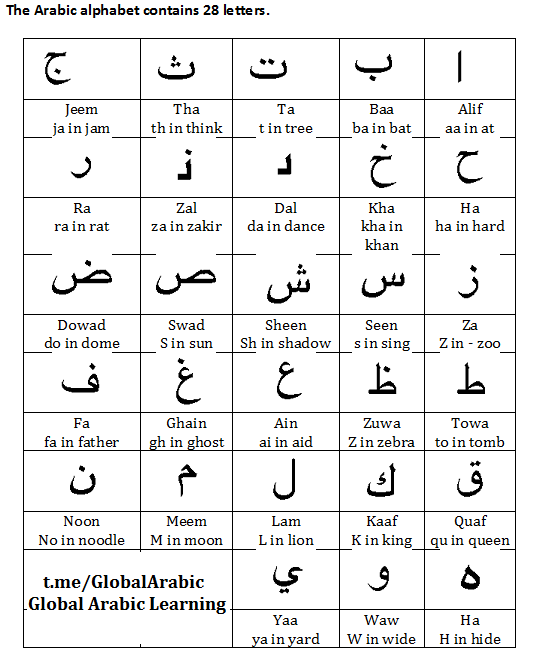 The Arabic alphabet contains 28 letters.

| ج | ث | ت | ب | ا |
|---|---|---|---|---|
| Jeem ja in jam | Tha th in think | Ta t in tree | Baa ba in bat | Alif aa in at |
| ر | ذ | د | خ | ح |
| Ra ra in rat | Zal za in zakir | Dal da in dance | Kha kha in khan | Ha ha in hard |
| ض | ص | ش | س | ز |
| Dowad do in dome | Swad S in sun | Sheen Sh in shadow | Seen s in sing | Za Z in - zoo |
| ف | غ | ع | ظ | ط |
| Fa fa in father | Ghain gh in ghost | Ain ai in aid | Zuwa Z in zebra | Towa to in tomb |
| ن | م | ل | ك | ق |
| Noon No in noodle | Meem M in moon | Lam L in lion | Kaaf K in king | Quaf qu in queen |
| t.me/GlobalArabic Global Arabic Learning | | ي | و | ه |
| | | Yaa ya in yard | Waw W in wide | Ha H in hide |